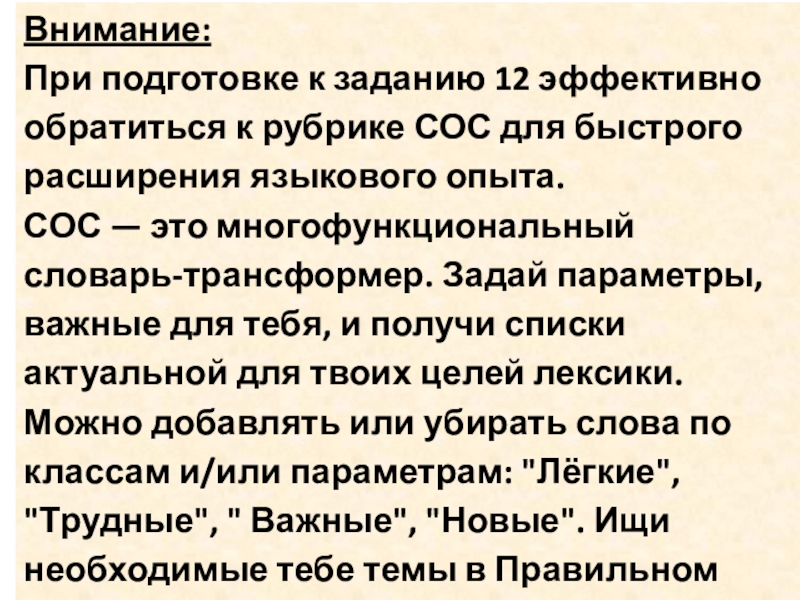 Внимание:
При подготовке к заданию 12 эффективно обратиться к рубрике СОС для быстрого расширения языкового опыта.
СОС — это многофункциональный словарь-трансформер. Задай параметры, важные для тебя, и получи списки актуальной для твоих целей лексики. Можно добавлять или убирать слова по классам и/или параметрам: "Лёгкие", "Трудные", " Важные", "Новые". Ищи необходимые тебе темы в Правильном